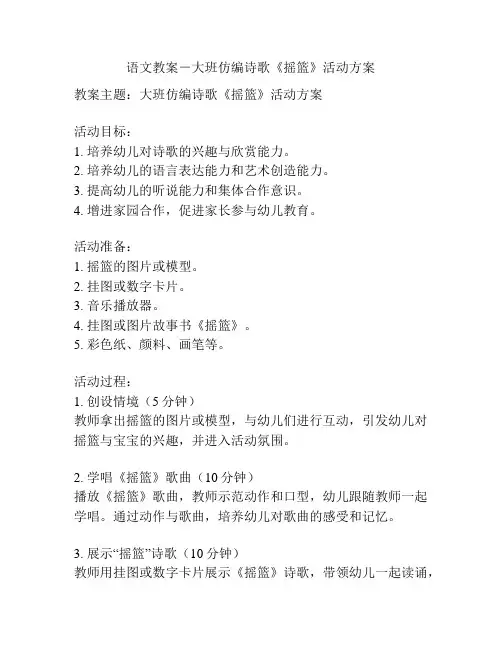 语文教案－大班仿编诗歌《摇篮》活动方案

教案主题：大班仿编诗歌《摇篮》活动方案

活动目标：
1. 培养幼儿对诗歌的兴趣与欣赏能力。
2. 培养幼儿的语言表达能力和艺术创造能力。
3. 提高幼儿的听说能力和集体合作意识。
4. 增进家园合作，促进家长参与幼儿教育。

活动准备：
1. 摇篮的图片或模型。
2. 挂图或数字卡片。
3. 音乐播放器。
4. 挂图或图片故事书《摇篮》。
5. 彩色纸、颜料、画笔等。

活动过程：
1. 创设情境（5 分钟）
教师拿出摇篮的图片或模型，与幼儿们进行互动，引发幼儿对摇篮与宝宝的兴趣，并进入活动氛围。

2. 学唱《摇篮》歌曲（10 分钟）
播放《摇篮》歌曲，教师示范动作和口型，幼儿跟随教师一起学唱。通过动作与歌曲，培养幼儿对歌曲的感受和记忆。

3. 展示“摇篮”诗歌（10 分钟）
教师用挂图或数字卡片展示《摇篮》诗歌，带领幼儿一起读诵，